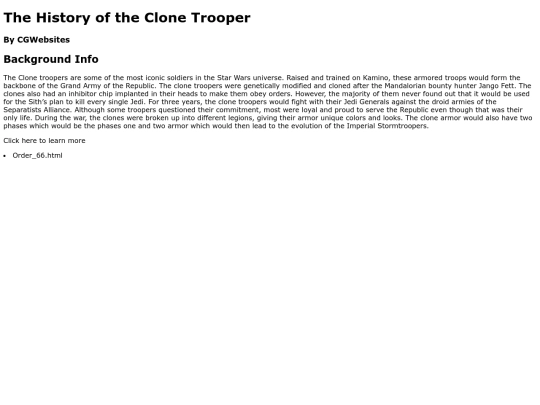 The History of the Clone Trooper

By CGWebsites

Background Info

The Clone troopers are some of the most iconic soldiers in the Star Wars universe. Raised and trained on Kamino, these armored troops would form the backbone of the Grand Army of the Republic. The clone troopers were genetically modified and cloned after the Mandalorian bounty hunter Jango Fett. The clones also had an inhibitor chip implanted in their heads to make them obey orders. However, the majority of them never found out that it would be used for the Sith's plan to kill every single Jedi. For three years, the clone troopers would fight with their Jedi Generals against the droid armies of the Separatists Alliance. Although some troopers questioned their commitment, most were loyal and proud to serve the Republic even though that was their only life. During the war, the clones were broken up into different legions, giving their armor unique colors and looks. The clone armor would also have two phases which would be the phases one and two armor which would then lead to the evolution of the Imperial Stormtroopers.

Click here to learn more

• Order_66.html